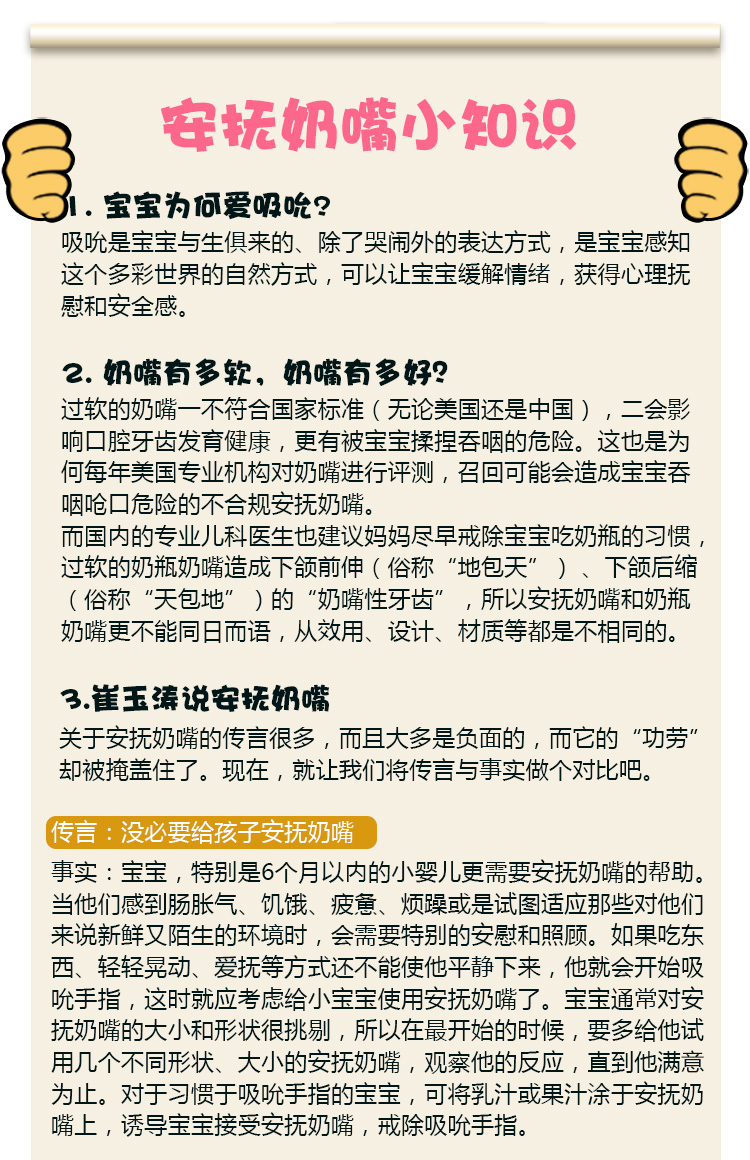 安抚奶嘴小知识

1. 宝宝为何爱吸吮?
吸吮是宝宝与生俱来的、除了哭闹外的表达方式，是宝宝感知这个多彩世界的自然方式，可以让宝宝缓解情绪，获得心理抚慰和安全感。

2. 奶嘴有多软，奶嘴有多好?
过软的奶嘴一不符合国家标准（无论美国还是中国），二会影响口腔牙齿发育健康，更有被宝宝揉捏吞咽的危险。这也是为何每年美国专业机构对奶嘴进行评测，召回可能会造成宝宝吞咽呛口危险的不合规安抚奶嘴。
而国内的专业儿科医生也建议妈妈尽早戒除宝宝吃奶瓶的习惯，过软的奶瓶奶嘴造成下颌前伸（俗称“地包天”）、下颌后缩（俗称“天包地”）的“奶嘴性牙齿”，所以安抚奶嘴和奶瓶奶嘴更不能同日而语，从效用、设计、材质等都是不相同的。

3.崔玉涛说安抚奶嘴
关于安抚奶嘴的传言很多，而且大多是负面的，而它的“功劳”却被掩盖住了。现在，就让我们将传言与事实做个对比吧。

传言：没必要给孩子安抚奶嘴
事实：宝宝，特别是6个月以内的小婴儿更需要安抚奶嘴的帮助。当他们感到肠胀气、饥饿、疲惫、烦躁或是试图适应那些对他们来说新鲜又陌生的环境时，会需要特别的安慰和照顾。如果吃东西、轻轻晃动、爱抚等方式还不能使他平静下来，他就会开始吸吮手指，这时就应考虑给小宝宝使用安抚奶嘴了。宝宝通常对安抚奶嘴的大小和形状很挑剔，所以在最开始的时候，要多给他试用几个不同形状、大小的安抚奶嘴，观察他的反应，直到他满意为止。对于习惯于吸吮手指的宝宝，可将乳汁或果汁涂于安抚奶嘴上，诱导宝宝接受安抚奶嘴，戒除吸吮手指。